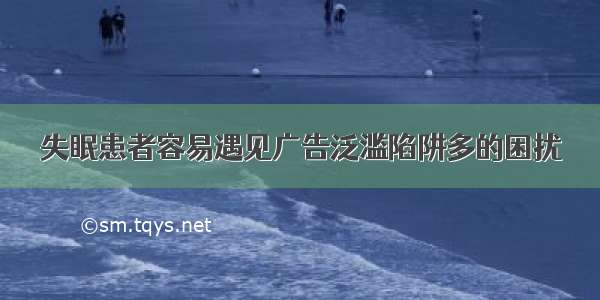 失眠患者容易遇见广告泛滥陷阱多的困扰

©sm.tqys.net